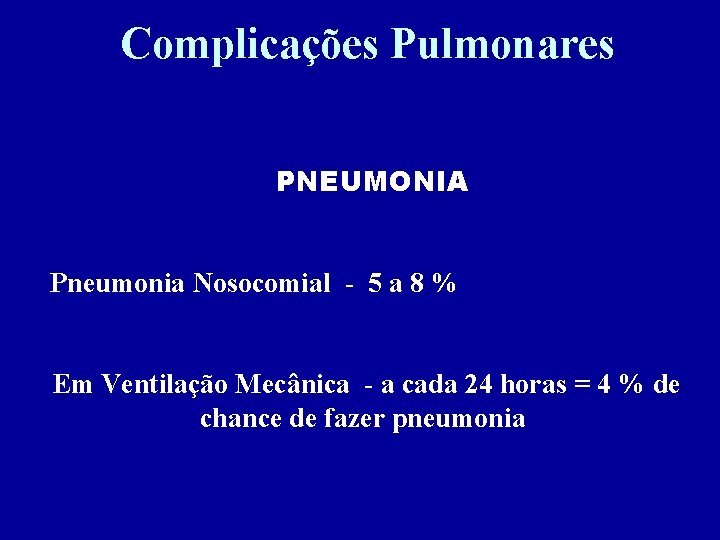 Complicações Pulmonares

PNEUMONIA

Pneumonia Nosocomial - 5 a 8 %

Em Ventilação Mecânica - a cada 24 horas = 4 % de chance de fazer pneumonia